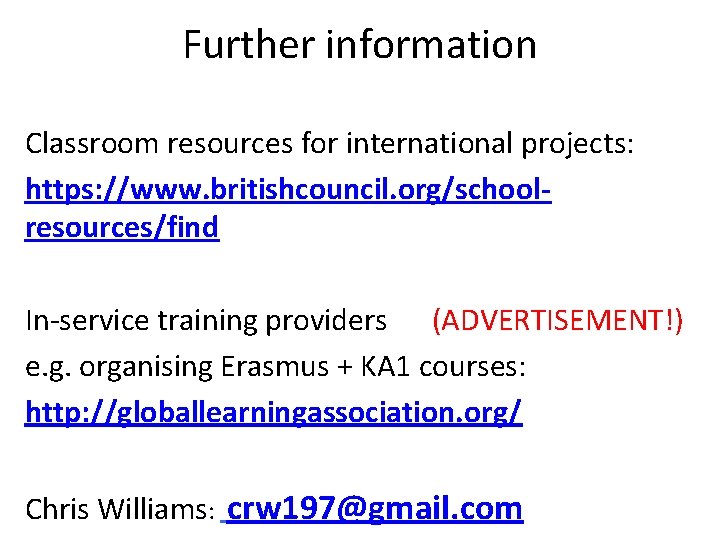 Further information

Classroom resources for international projects:
https://www.britishcouncil.org/school-resources/find

In-service training providers (ADVERTISEMENT!)
e.g. organising Erasmus + KA1 courses:
http://globallearningassociation.org/

Chris Williams: crw197@gmail.com